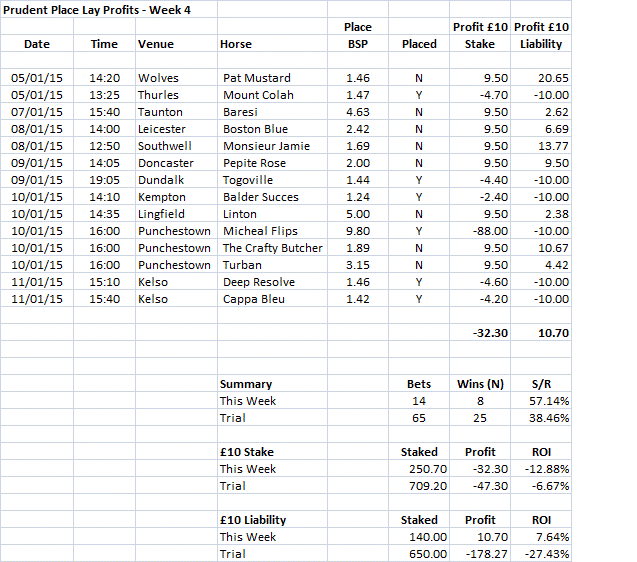 Prudent Place Lay Profits - Week 4

| Date | Time | Venue | Horse | Place BSP | Placed | Profit £10 Stake | Profit £10 Liability |
|---|---|---|---|---|---|---|---|
| 05/01/15 | 14:20 | Wolves | Pat Mustard | 1.46 | N | 9.50 | 20.65 |
| 05/01/15 | 13:25 | Thurles | Mount Colah | 1.47 | Y | -4.70 | -10.00 |
| 07/01/15 | 15:40 | Taunton | Baresi | 4.63 | N | 9.50 | 2.62 |
| 08/01/15 | 14:00 | Leicester | Boston Blue | 2.42 | N | 9.50 | 6.69 |
| 08/01/15 | 12:50 | Southwell | Monsieur Jamie | 1.69 | N | 9.50 | 13.77 |
| 09/01/15 | 14:05 | Doncaster | Pepite Rose | 2.00 | N | 9.50 | 9.50 |
| 09/01/15 | 19:05 | Dundalk | Togoville | 1.44 | Y | -4.40 | -10.00 |
| 10/01/15 | 14:10 | Kempton | Balder Succes | 1.24 | Y | -2.40 | -10.00 |
| 10/01/15 | 14:35 | Lingfield | Linton | 5.00 | N | 9.50 | 2.38 |
| 10/01/15 | 16:00 | Punchestown | Micheal Flips | 9.80 | Y | -88.00 | -10.00 |
| 10/01/15 | 16:00 | Punchestown | The Crafty Butcher | 1.89 | N | 9.50 | 10.67 |
| 10/01/15 | 16:00 | Punchestown | Turban | 3.15 | N | 9.50 | 4.42 |
| 11/01/15 | 15:10 | Kelso | Deep Resolve | 1.46 | Y | -4.60 | -10.00 |
| 11/01/15 | 15:40 | Kelso | Cappa Bleu | 1.42 | Y | -4.20 | -10.00 |
| | | | | | | -32.30 | 10.70 |

| Summary | Bets | Wins (N) | S/R |
|---|---|---|---|
| This Week | 14 | 8 | 57.14% |
| Trial | 65 | 25 | 38.46% |

| £10 Stake | Staked | Profit | ROI |
|---|---|---|---|
| This Week | 250.70 | -32.30 | -12.88% |
| Trial | 709.20 | -47.30 | -6.67% |

| £10 Liability | Staked | Profit | ROI |
|---|---|---|---|
| This Week | 140.00 | 10.70 | 7.64% |
| Trial | 650.00 | -178.27 | -27.43% |